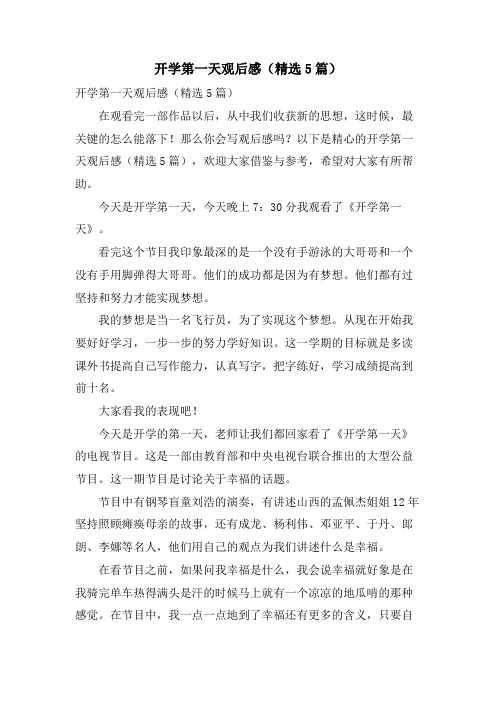 开学第一天观后感（精选5篇）

开学第一天观后感（精选5篇）

在观看完一部作品以后，从中我们收获新的思想，这时候，最关键的怎么能落下！那么你会写观后感吗？以下是精心的开学第一天观后感（精选5篇），欢迎大家借鉴与参考，希望对大家有所帮助。

今天是开学第一天，今天晚上7：30分我观看了《开学第一天》。

看完这个节目我印象最深的是一个没有手游泳的大哥哥和一个没有手用脚弹得大哥哥。他们的成功都是因为有梦想。他们都有过坚持和努力才能实现梦想。

我的梦想是当一名飞行员，为了实现这个梦想。从现在开始我要好好学习，一步一步的努力学好知识。这一学期的目标就是多读课外书提高自己写作能力，认真写字，把字练好，学习成绩提高到前十名。

大家看我的表现吧！

今天是开学的第一天，老师让我们都回家看了《开学第一天》的电视节目。这是一部由教育部和中央电视台联合推出的大型公益节目。这一期节目是讨论关于幸福的话题。

节目中有钢琴盲童刘浩的演奏，有讲述山西的孟佩杰姐姐12年坚持照顾瘫痪母亲的故事，还有成龙、杨利伟、邓亚平、于丹、郎朗、李娜等名人，他们用自己的观点为我们讲述什么是幸福。

在看节目之前，如果问我幸福是什么，我会说幸福就好象是在我骑完单车热得满头是汗的时候马上就有一个凉凉的地瓜啃的那种感觉。在节目中，我一点一点地到了幸福还有更多的含义，只要自